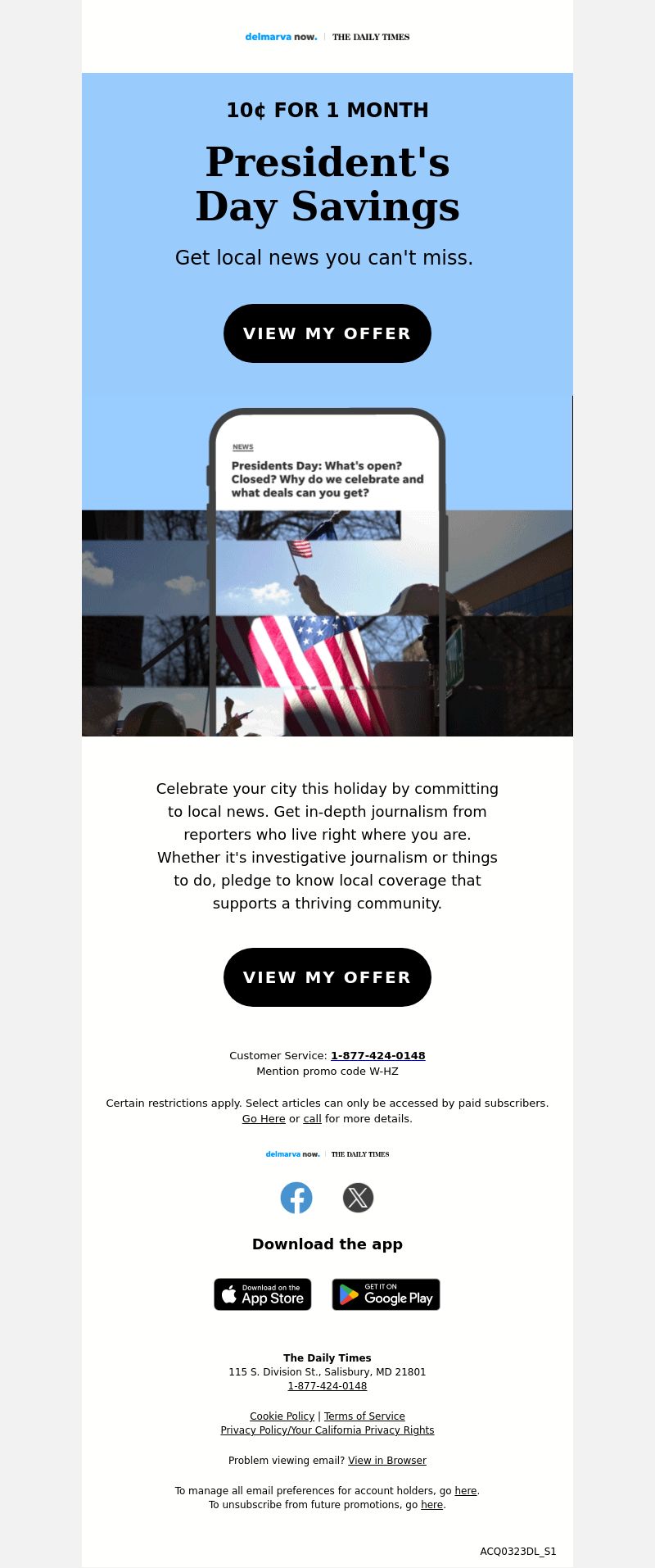 delmarva now. | THE DAILY TIMES

10¢ FOR 1 MONTH

President's Day Savings

Get local news you can't miss.

VIEW MY OFFER

NEWS

Presidents Day: What's open? Closed? Why do we celebrate and what deals can you get?

Celebrate your city this holiday by committing to local news. Get in-depth journalism from reporters who live right where you are. Whether it's investigative journalism or things to do, pledge to know local coverage that supports a thriving community.

VIEW MY OFFER

Customer Service: 1-877-424-0148
Mention promo code W-HZ

Certain restrictions apply. Select articles can only be accessed by paid subscribers. Go Here or call for more details.

delmarva now. | THE DAILY TIMES

Download the app

Download on the App Store

GET IT ON Google Play

The Daily Times
115 S. Division St., Salisbury, MD 21801
1-877-424-0148

Cookie Policy | Terms of Service
Privacy Policy/Your California Privacy Rights

Problem viewing email? View in Browser

To manage all email preferences for account holders, go here.
To unsubscribe from future promotions, go here.

ACQ0323DL_S1